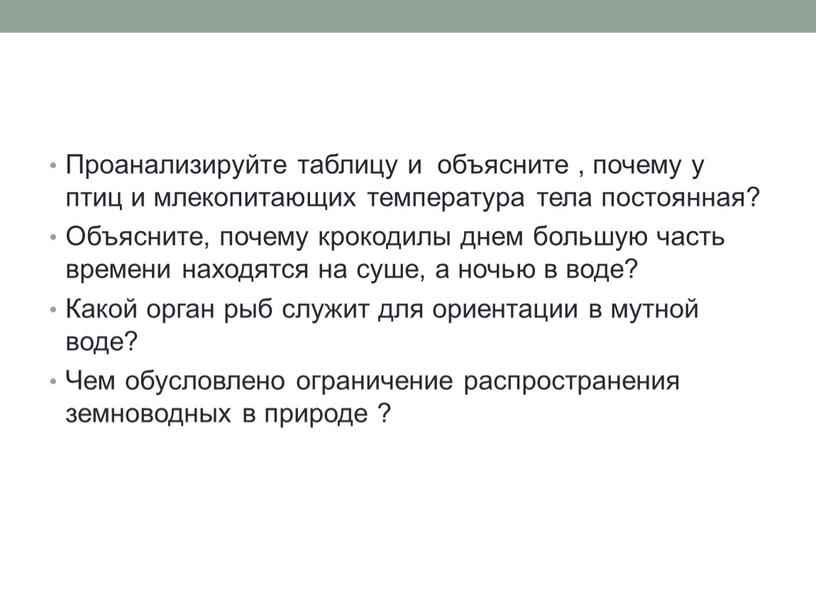 • Проанализируйте таблицу и объясните , почему у птиц и млекопитающих температура тела постоянная?
• Объясните, почему крокодилы днем большую часть времени находятся на суше, а ночью в воде?
• Какой орган рыб служит для ориентации в мутной воде?
• Чем обусловлено ограничение распространения земноводных в природе ?